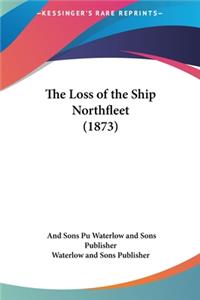 KESSINGER'S RARE REPRINTS

The Loss of the Ship Northfleet (1873)

And Sons Pu Waterlow and Sons Publisher
Waterlow and Sons Publisher